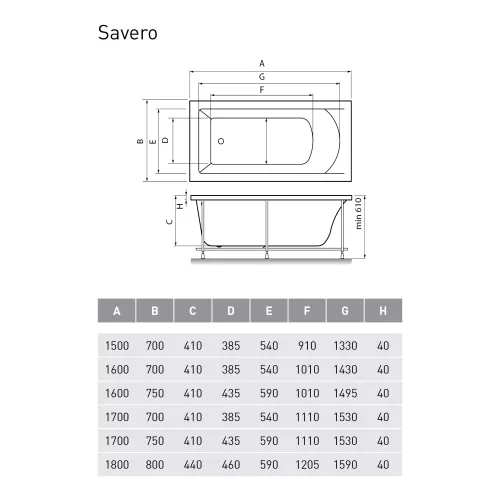 Savero

A
G
F
B
E
D
H
C
min 610

| A | B | C | D | E | F | G | H |
|---|---|---|---|---|---|---|---|
| 1500 | 700 | 410 | 385 | 540 | 910 | 1330 | 40 |
| 1600 | 700 | 410 | 385 | 540 | 1010 | 1430 | 40 |
| 1600 | 750 | 410 | 435 | 590 | 1010 | 1495 | 40 |
| 1700 | 700 | 410 | 385 | 540 | 1110 | 1530 | 40 |
| 1700 | 750 | 410 | 435 | 590 | 1110 | 1530 | 40 |
| 1800 | 800 | 440 | 460 | 590 | 1205 | 1590 | 40 |